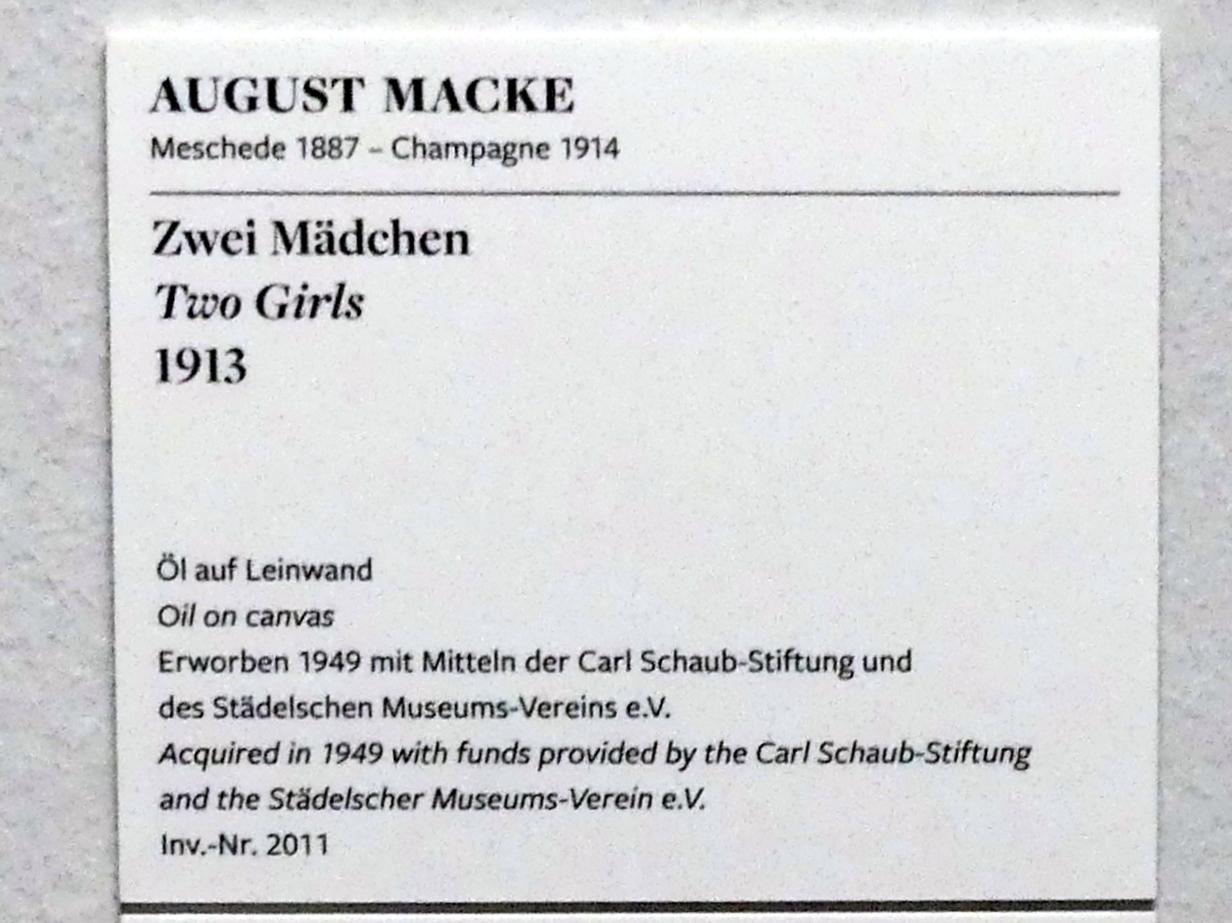 AUGUST MACKE
Meschede 1887 – Champagne 1914

Zwei Mädchen
Two Girls
1913

Öl auf Leinwand
Oil on canvas
Erworben 1949 mit Mitteln der Carl Schaub-Stiftung und des Städelschen Museums-Vereins e.V.
Acquired in 1949 with funds provided by the Carl Schaub-Stiftung and the Städelscher Museums-Verein e.V.
Inv.-Nr. 2011